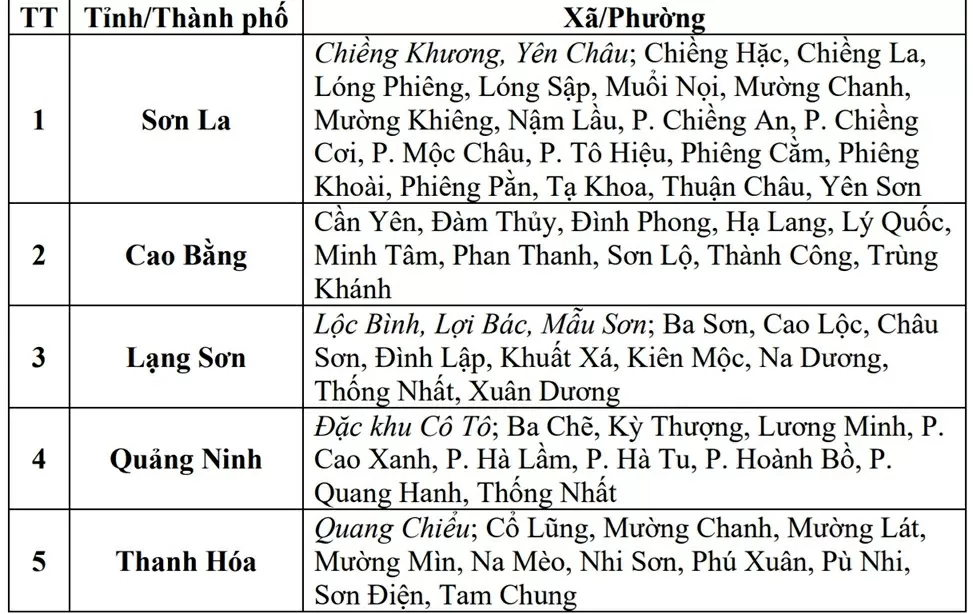 | TT | Tỉnh/Thành phố | Xã/Phường |
|---|---|---|
| 1 | Sơn La | Chiềng Khương, Yên Châu; Chiềng Hặc, Chiềng La, Lóng Phiêng, Lóng Sập, Muổi Nọi, Mường Chanh, Mường Khiêng, Nậm Lầu, P. Chiềng An, P. Chiềng Cơi, P. Mộc Châu, P. Tô Hiệu, Phiêng Cằm, Phiêng Khoài, Phiêng Pằn, Tạ Khoa, Thuận Châu, Yên Sơn |
| 2 | Cao Bằng | Cần Yên, Đàm Thủy, Đình Phong, Hạ Lang, Lý Quốc, Minh Tâm, Phan Thanh, Sơn Lộ, Thành Công, Trùng Khánh |
| 3 | Lạng Sơn | Lộc Bình, Lợi Bác, Mẫu Sơn; Ba Sơn, Cao Lộc, Châu Sơn, Đình Lập, Khuất Xá, Kiên Mộc, Na Dương, Thống Nhất, Xuân Dương |
| 4 | Quảng Ninh | Đặc khu Cô Tô; Ba Chẽ, Kỳ Thượng, Lương Minh, P. Cao Xanh, P. Hà Lầm, P. Hà Tu, P. Hoành Bồ, P. Quang Hanh, Thống Nhất |
| 5 | Thanh Hóa | Quang Chiểu; Cổ Lũng, Mường Chanh, Mường Lát, Mường Mìn, Na Mèo, Nhi Sơn, Phú Xuân, Pù Nhi, Sơn Điện, Tam Chung |